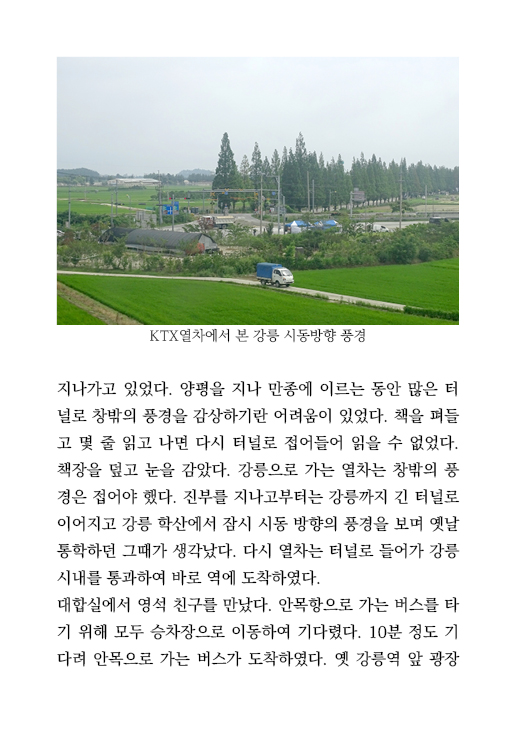 KTX열차에서 본 강릉 시동방향 풍경

지나가고 있었다. 양평을 지나 만종에 이르는 동안 많은 터널로 창밖의 풍경을 감상하기란 어려움이 있었다. 책을 펴들고 몇 줄 읽고 나면 다시 터널로 접어들어 읽을 수 없었다. 책장을 덮고 눈을 감았다. 강릉으로 가는 열차는 창밖의 풍경은 접어야 했다. 진부를 지나고부터는 강릉까지 긴 터널로 이어지고 강릉 학산에서 잠시 시동 방향의 풍경을 보며 옛날 통학하던 그때가 생각났다. 다시 열차는 터널로 들어가 강릉 시내를 통과하여 바로 역에 도착하였다.
대합실에서 영석 친구를 만났다. 안목항으로 가는 버스를 타기 위해 모두 승차장으로 이동하여 기다렸다. 10분 정도 기다려 안목으로 가는 버스가 도착하였다. 옛 강릉역 앞 광장